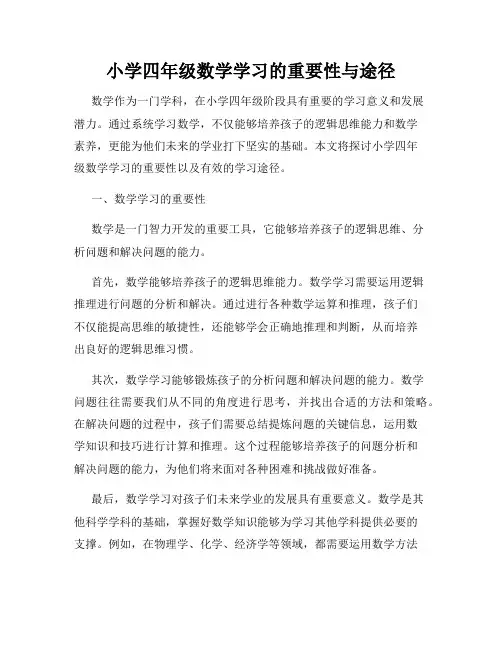 小学四年级数学学习的重要性与途径

数学作为一门学科，在小学四年级阶段具有重要的学习意义和发展潜力。通过系统学习数学，不仅能够培养孩子的逻辑思维能力和数学素养，更能为他们未来的学业打下坚实的基础。本文将探讨小学四年级数学学习的重要性以及有效的学习途径。

一、数学学习的重要性

数学是一门智力开发的重要工具，它能够培养孩子的逻辑思维、分析问题和解决问题的能力。

首先，数学能够培养孩子的逻辑思维能力。数学学习需要运用逻辑推理进行问题的分析和解决。通过进行各种数学运算和推理，孩子们不仅能提高思维的敏捷性，还能够学会正确地推理和判断，从而培养出良好的逻辑思维习惯。

其次，数学学习能够锻炼孩子的分析问题和解决问题的能力。数学问题往往需要我们从不同的角度进行思考，并找出合适的方法和策略。在解决问题的过程中，孩子们需要总结提炼问题的关键信息，运用数学知识和技巧进行计算和推理。这个过程能够培养孩子的问题分析和解决问题的能力，为他们将来面对各种困难和挑战做好准备。

最后，数学学习对孩子们未来学业的发展具有重要意义。数学是其他科学学科的基础，掌握好数学知识能够为学习其他学科提供必要的支撑。例如，在物理学、化学、经济学等领域，都需要运用数学方法